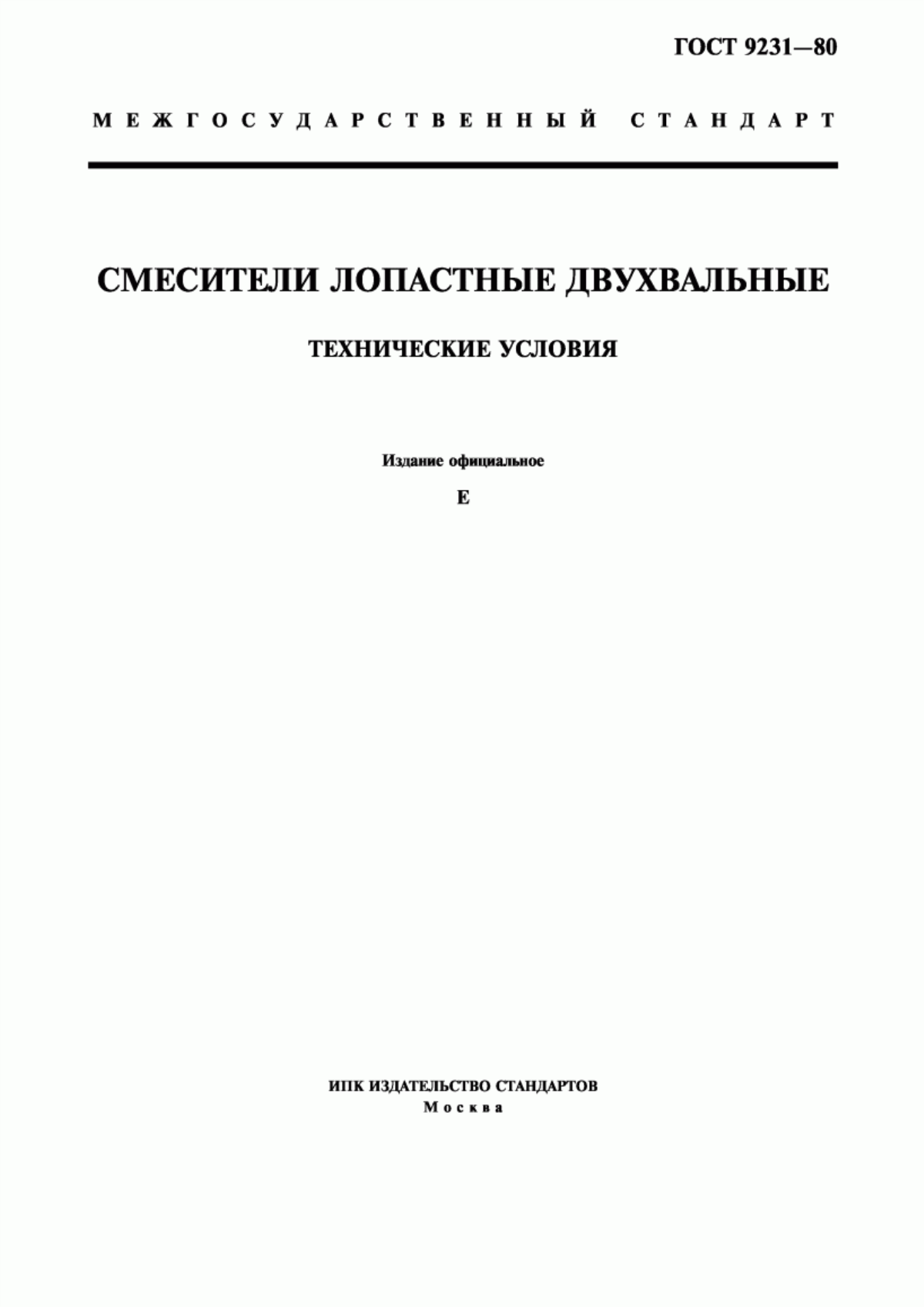 ГОСТ 9231—80

МЕЖГОСУДАРСТВЕННЫЙ СТАНДАРТ

СМЕСИТЕЛИ ЛОПАСТНЫЕ ДВУХВАЛЬНЫЕ

ТЕХНИЧЕСКИЕ УСЛОВИЯ

Издание официальное

Е

ИПК ИЗДАТЕЛЬСТВО СТАНДАРТОВ
Москва